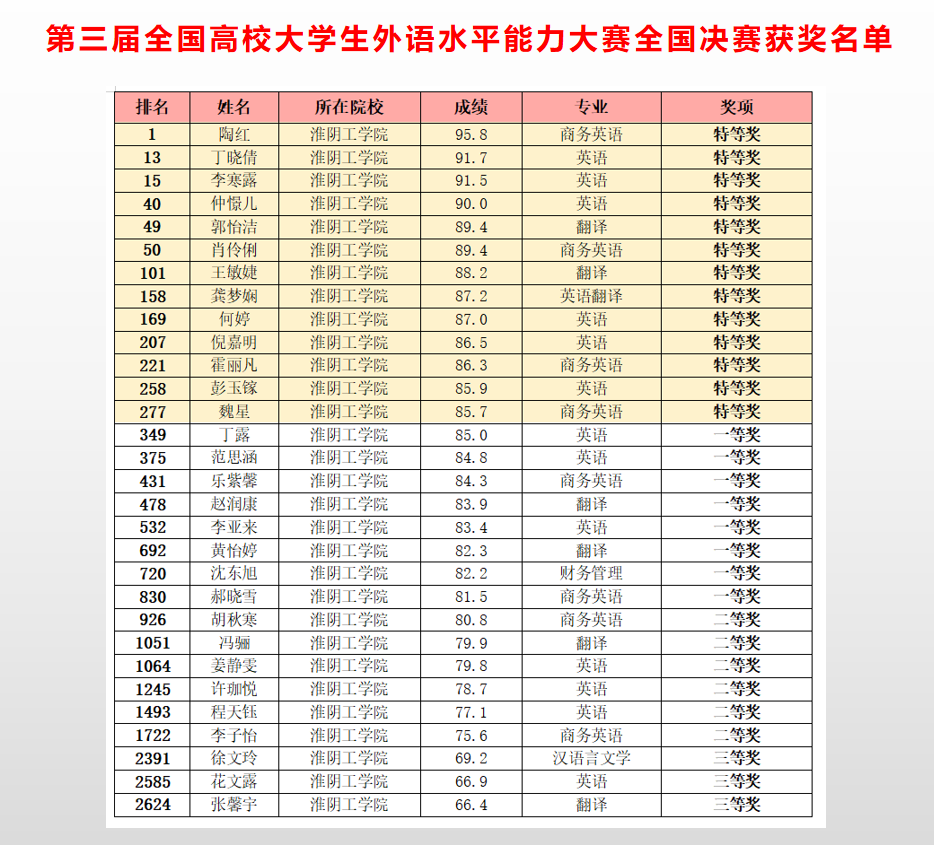 第三届全国高校大学生外语水平能力大赛全国决赛获奖名单

| 排名 | 姓名 | 所在院校 | 成绩 | 专业 | 奖项 |
|---|---|---|---|---|---|
| 1 | 陶红 | 淮阴工学院 | 95.8 | 商务英语 | 特等奖 |
| 13 | 丁晓倩 | 淮阴工学院 | 91.7 | 英语 | 特等奖 |
| 15 | 李寒露 | 淮阴工学院 | 91.5 | 英语 | 特等奖 |
| 40 | 仲憬儿 | 淮阴工学院 | 90.0 | 英语 | 特等奖 |
| 49 | 郭怡洁 | 淮阴工学院 | 89.4 | 翻译 | 特等奖 |
| 50 | 肖伶俐 | 淮阴工学院 | 89.4 | 商务英语 | 特等奖 |
| 101 | 王敏婕 | 淮阴工学院 | 88.2 | 翻译 | 特等奖 |
| 158 | 龚梦娴 | 淮阴工学院 | 87.2 | 英语翻译 | 特等奖 |
| 169 | 何婷 | 淮阴工学院 | 87.0 | 英语 | 特等奖 |
| 207 | 倪嘉明 | 淮阴工学院 | 86.5 | 英语 | 特等奖 |
| 221 | 霍丽凡 | 淮阴工学院 | 86.3 | 商务英语 | 特等奖 |
| 258 | 彭玉镓 | 淮阴工学院 | 85.9 | 英语 | 特等奖 |
| 277 | 魏星 | 淮阴工学院 | 85.7 | 商务英语 | 特等奖 |
| 349 | 丁露 | 淮阴工学院 | 85.0 | 英语 | 一等奖 |
| 375 | 范思涵 | 淮阴工学院 | 84.8 | 英语 | 一等奖 |
| 431 | 乐紫馨 | 淮阴工学院 | 84.3 | 商务英语 | 一等奖 |
| 478 | 赵润康 | 淮阴工学院 | 83.9 | 翻译 | 一等奖 |
| 532 | 李亚来 | 淮阴工学院 | 83.4 | 英语 | 一等奖 |
| 692 | 黄怡婷 | 淮阴工学院 | 82.3 | 翻译 | 一等奖 |
| 720 | 沈东旭 | 淮阴工学院 | 82.2 | 财务管理 | 一等奖 |
| 830 | 郝晓雪 | 淮阴工学院 | 81.5 | 商务英语 | 一等奖 |
| 926 | 胡秋寒 | 淮阴工学院 | 80.8 | 商务英语 | 二等奖 |
| 1051 | 冯骊 | 淮阴工学院 | 79.9 | 翻译 | 二等奖 |
| 1064 | 姜静雯 | 淮阴工学院 | 79.8 | 英语 | 二等奖 |
| 1245 | 许珈悦 | 淮阴工学院 | 78.7 | 英语 | 二等奖 |
| 1493 | 程天钰 | 淮阴工学院 | 77.1 | 英语 | 二等奖 |
| 1722 | 李子怡 | 淮阴工学院 | 75.6 | 商务英语 | 二等奖 |
| 2391 | 徐文玲 | 淮阴工学院 | 69.2 | 汉语言文学 | 三等奖 |
| 2585 | 花文露 | 淮阴工学院 | 66.9 | 英语 | 三等奖 |
| 2624 | 张馨宇 | 淮阴工学院 | 66.4 | 翻译 | 三等奖 |